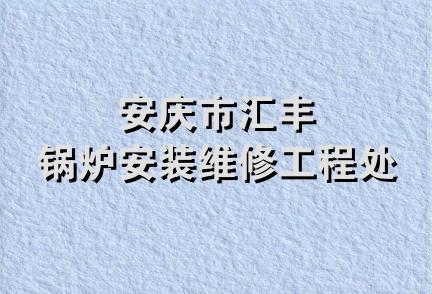 安庆市汇丰
锅炉安装维修工程处